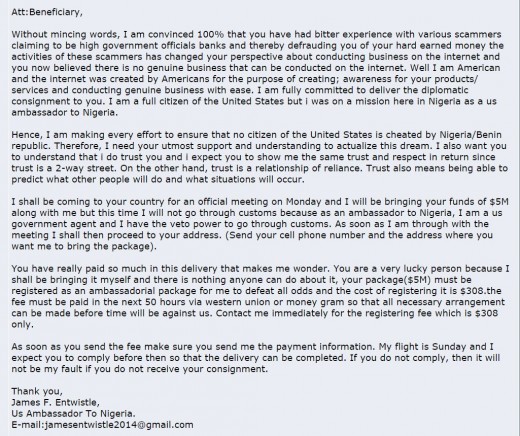 Att:Beneficiary,

Without mincing words, I am convinced 100% that you have had bitter experience with various scammers claiming to be high government officials banks and thereby defrauding you of your hard earned money the activities of these scammers has changed your perspective about conducting business on the internet and you now believed there is no genuine business that can be conducted on the internet. Well I am American and the internet was created by Americans for the purpose of creating; awareness for your products/ services and conducting genuine business with ease. I am fully committed to deliver the diplomatic consignment to you. I am a full citizen of the United States but i was on a mission here in Nigeria as a us ambassador to Nigeria.

Hence, I am making every effort to ensure that no citizen of the United States is cheated by Nigeria/Benin republic. Therefore, I need your utmost support and understanding to actualize this dream. I also want you to understand that i do trust you and i expect you to show me the same trust and respect in return since trust is a 2-way street. On the other hand, trust is a relationship of reliance. Trust also means being able to predict what other people will do and what situations will occur.

I shall be coming to your country for an official meeting on Monday and I will be bringing your funds of $5M along with me but this time I will not go through customs because as an ambassador to Nigeria, I am a us government agent and I have the veto power to go through customs. As soon as I am through with the meeting I shall then proceed to your address. (Send your cell phone number and the address where you want me to bring the package).

You have really paid so much in this delivery that makes me wonder. You are a very lucky person because I shall be bringing it myself and there is nothing anyone can do about it, your package($5M) must be registered as an ambassadorial package for me to defeat all odds and the cost of registering it is $308.the fee must be paid in the next 50 hours via western union or money gram so that all necessary arrangement can be made before time will be against us. Contact me immediately for the registering fee which is $308 only.

As soon as you send the fee make sure you send me the payment information. My flight is Sunday and I expect you to comply before then so that the delivery can be completed. If you do not comply, then it will not be my fault if you do not receive your consignment.

Thank you,
James F. Entwistle,
Us Ambassador To Nigeria.
E-mail:jamesentwistle2014@gmail.com